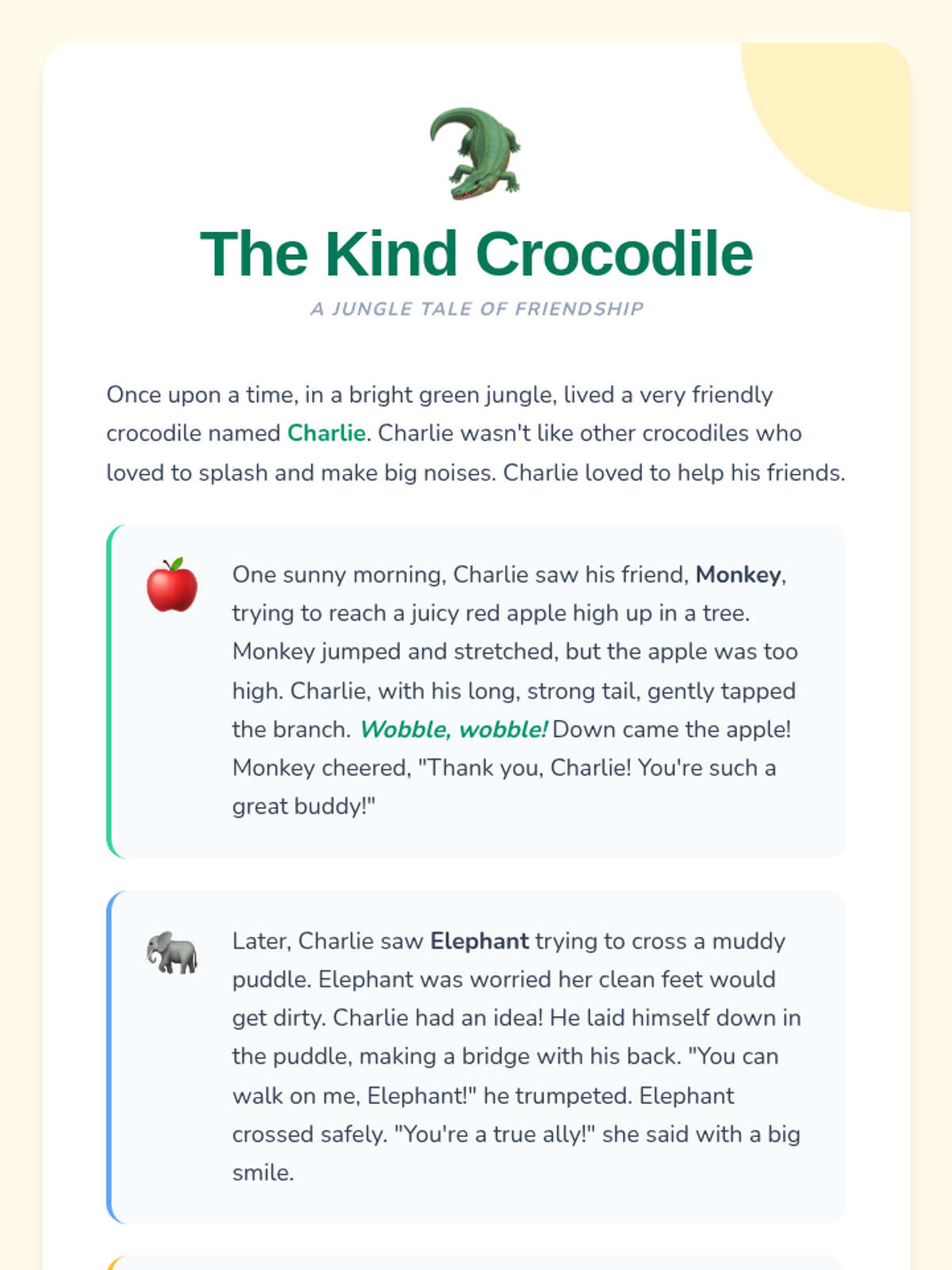 The Kind Crocodile

A JUNGLE TALE OF FRIENDSHIP

Once upon a time, in a bright green jungle, lived a very friendly crocodile named Charlie. Charlie wasn't like other crocodiles who loved to splash and make big noises. Charlie loved to help his friends.

One sunny morning, Charlie saw his friend, Monkey, trying to reach a juicy red apple high up in a tree. Monkey jumped and stretched, but the apple was too high. Charlie, with his long, strong tail, gently tapped the branch. Wobble, wobble! Down came the apple! Monkey cheered, "Thank you, Charlie! You're such a great buddy!"

Later, Charlie saw Elephant trying to cross a muddy puddle. Elephant was worried her clean feet would get dirty. Charlie had an idea! He laid himself down in the puddle, making a bridge with his back. "You can walk on me, Elephant!" he trumpeted. Elephant crossed safely. "You're a true ally!" she said with a big smile.